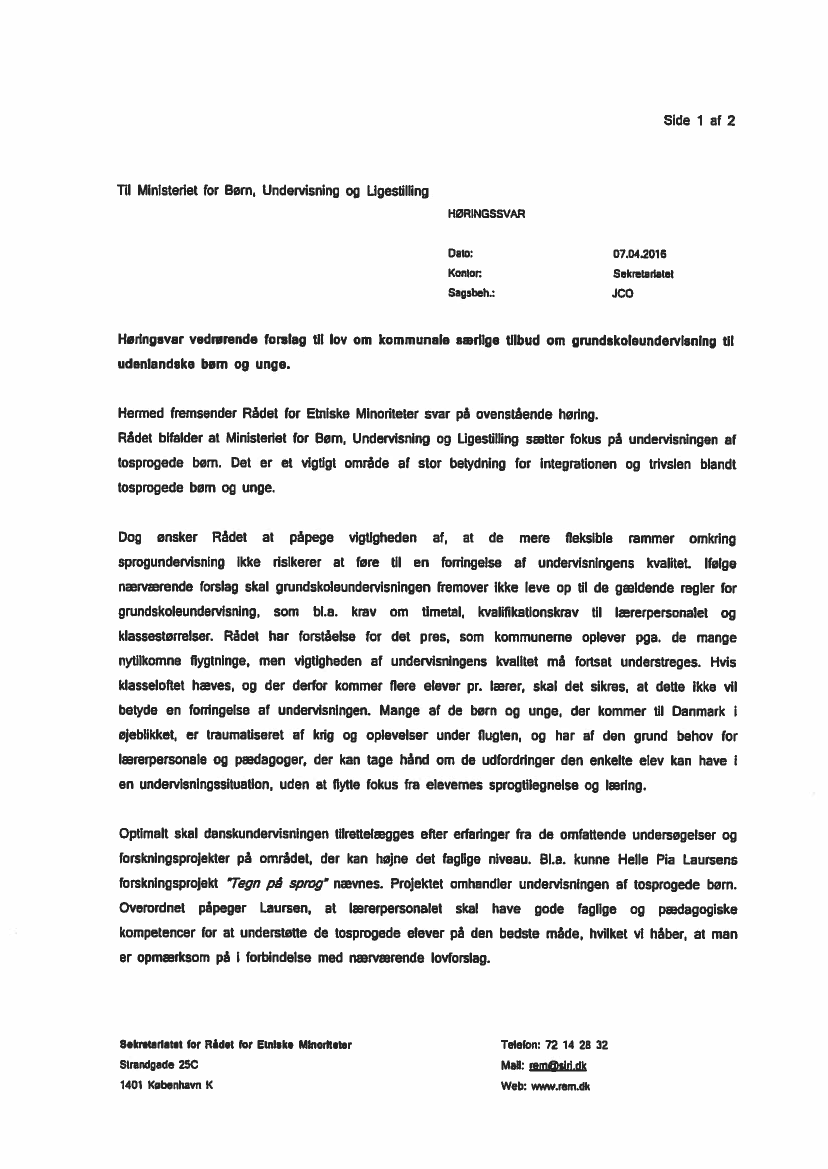 Side 1 af 2

Til Ministeriet for Børn, Undervisning og Ligestilling

HØRINGSSVAR

Dato: 07.04.2016
Kontor: Sekretariatet
Sagsbeh.: JCO

Høringsvar vedrørende forslag til lov om kommunale særlige tilbud om grundskoleundervisning til udenlandske børn og unge.

Hermed fremsender Rådet for Etniske Minoriteter svar på ovenstående høring.
Rådet bifalder at Ministeriet for Børn, Undervisning og Ligestilling sætter fokus på undervisningen af tosprogede børn. Det er et vigtigt område af stor betydning for integrationen og trivslen blandt tosprogede børn og unge.

Dog ønsker Rådet at påpege vigtigheden af, at de mere fleksible rammer omkring sprogundervisning ikke risikerer at føre til en forringelse af undervisningens kvalitet. Ifølge nærværende forslag skal grundskoleundervisningen fremover ikke leve op til de gældende regler for grundskoleundervisning, som bl.a. krav om timetal, kvalifikationskrav til lærerpersonalet og klassestørrelser. Rådet har forståelse for det pres, som kommunerne oplever pga. de mange nytilkomne flygtninge, men vigtigheden af undervisningens kvalitet må fortsat understreges. Hvis klasseloftet hæves, og der derfor kommer flere elever pr. lærer, skal det sikres, at dette ikke vil betyde en forringelse af undervisningen. Mange af de børn og unge, der kommer til Danmark i øjeblikket, er traumatiseret af krig og oplevelser under flugten, og har af den grund behov for lærerpersonale og pædagoger, der kan tage hånd om de udfordringer den enkelte elev kan have i en undervisningssituation, uden at flytte fokus fra elevernes sprogtilegnelse og læring.

Optimalt skal danskundervisningen tilrettelægges efter erfaringer fra de omfattende undersøgelser og forskningsprojekter på området, der kan højne det faglige niveau. Bl.a. kunne Helle Pia Laursens forskningsprojekt "Tegn på sprog" nævnes. Projektet omhandler undervisningen af tosprogede børn. Overordnet påpeger Laursen, at lærerpersonalet skal have gode faglige og pædagogiske kompetencer for at understøtte de tosprogede elever på den bedste måde, hvilket vi håber, at man er opmærksom på i forbindelse med nærværende lovforslag.

Sekretariatet for Rådet for Etniske Minoriteter
Strandgade 25C
1401 København K

Telefon: 72 14 28 32
Mail: rem@siri.dk
Web: www.rem.dk